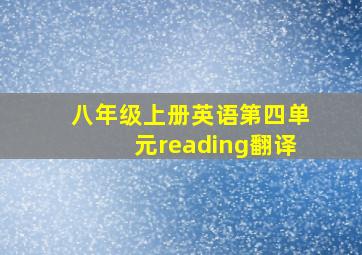 八年级上册英语第四单元reading翻译